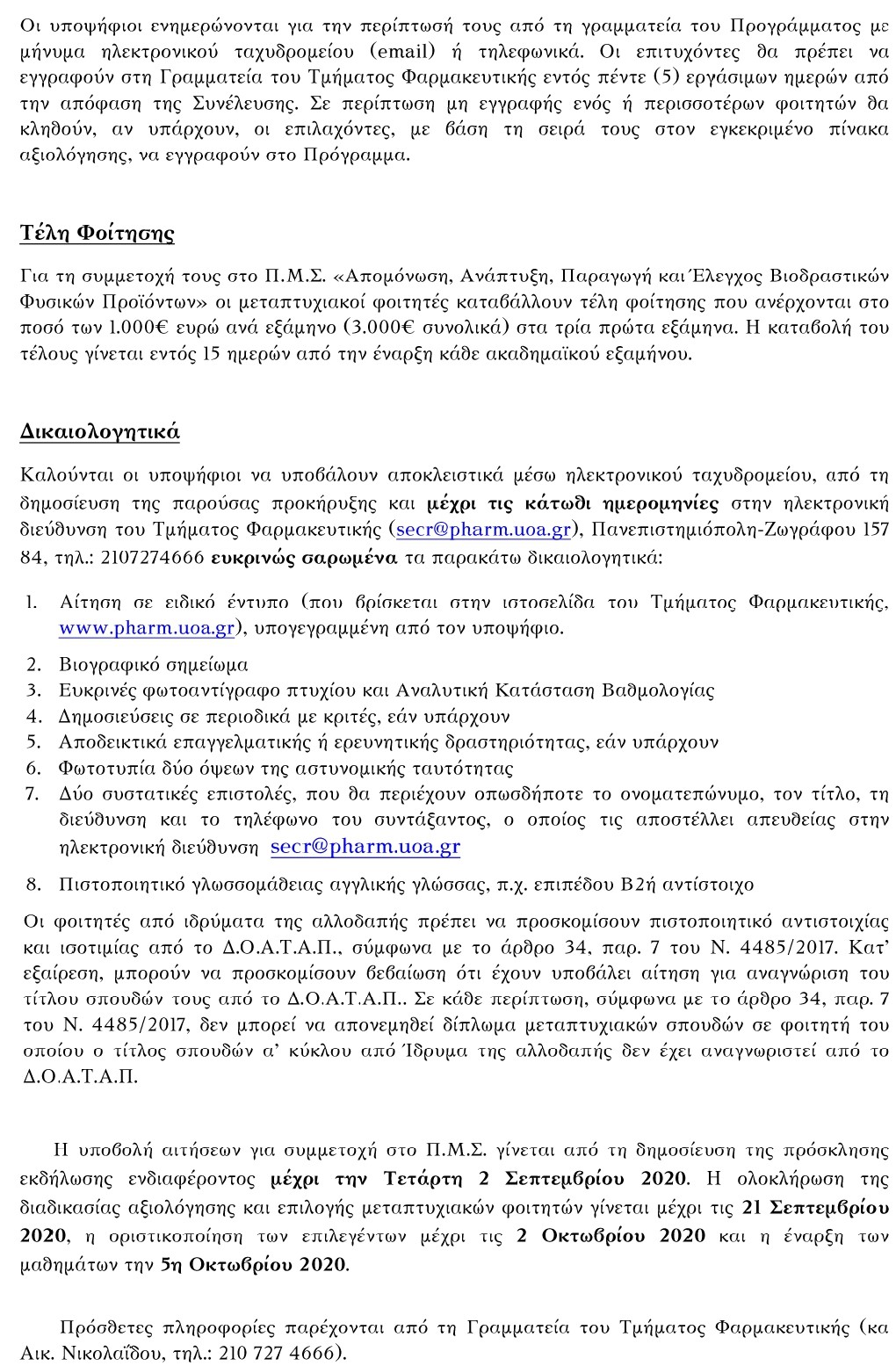 Οι υποψήφιοι ενημερώνονται για την περίπτωσή τους από τη γραμματεία του Προγράμματος με μήνυμα ηλεκτρονικού ταχυδρομείου (email) ή τηλεφωνικά. Οι επιτυχόντες θα πρέπει να εγγραφούν στη Γραμματεία του Τμήματος Φαρμακευτικής εντός πέντε (5) εργάσιμων ημερών από την απόφαση της Συνέλευσης. Σε περίπτωση μη εγγραφής ενός ή περισσοτέρων φοιτητών θα κληθούν, αν υπάρχουν, οι επιλαχόντες, με βάση τη σειρά τους στον εγκεκριμένο πίνακα αξιολόγησης, να εγγραφούν στο Πρόγραμμα.

Τέλη Φοίτησης

Για τη συμμετοχή τους στο Π.Μ.Σ. «Απομόνωση, Ανάπτυξη, Παραγωγή και Έλεγχος Βιοδραστικών Φυσικών Προϊόντων» οι μεταπτυχιακοί φοιτητές καταβάλλουν τέλη φοίτησης που ανέρχονται στο ποσό των 1.000€ ευρώ ανά εξάμηνο (3.000€ συνολικά) στα τρία πρώτα εξάμηνα. Η καταβολή του τέλους γίνεται εντός 15 ημερών από την έναρξη κάθε ακαδημαϊκού εξαμήνου.

Δικαιολογητικά

Καλούνται οι υποψήφιοι να υποβάλουν αποκλειστικά μέσω ηλεκτρονικού ταχυδρομείου, από τη δημοσίευση της παρούσας προκήρυξης και μέχρι τις κάτωθι ημερομηνίες στην ηλεκτρονική διεύθυνση του Τμήματος Φαρμακευτικής (secr@pharm.uoa.gr), Πανεπιστημιόπολη-Ζωγράφου 157 84, τηλ.: 2107274666 ευκρινώς σαρωμένα τα παρακάτω δικαιολογητικά:

1. Αίτηση σε ειδικό έντυπο (που βρίσκεται στην ιστοσελίδα του Τμήματος Φαρμακευτικής, www.pharm.uoa.gr), υπογεγραμμένη από τον υποψήφιο.
2. Βιογραφικό σημείωμα
3. Ευκρινές φωτοαντίγραφο πτυχίου και Αναλυτική Κατάσταση Βαθμολογίας
4. Δημοσιεύσεις σε περιοδικά με κριτές, εάν υπάρχουν
5. Αποδεικτικά επαγγελματικής ή ερευνητικής δραστηριότητας, εάν υπάρχουν
6. Φωτοτυπία δύο όψεων της αστυνομικής ταυτότητας
7. Δύο συστατικές επιστολές, που θα περιέχουν οπωσδήποτε το ονοματεπώνυμο, τον τίτλο, τη διεύθυνση και το τηλέφωνο του συντάξαντος, ο οποίος τις αποστέλλει απευθείας στην ηλεκτρονική διεύθυνση secr@pharm.uoa.gr
8. Πιστοποιητικό γλωσσομάθειας αγγλικής γλώσσας, π.χ. επιπέδου Β2ή αντίστοιχο

Οι φοιτητές από ιδρύματα της αλλοδαπής πρέπει να προσκομίσουν πιστοποιητικό αντιστοιχίας και ισοτιμίας από το Δ.Ο.Α.Τ.Α.Π., σύμφωνα με το άρθρο 34, παρ. 7 του Ν. 4485/2017. Κατ' εξαίρεση, μπορούν να προσκομίσουν βεβαίωση ότι έχουν υποβάλει αίτηση για αναγνώριση του τίτλου σπουδών τους από το Δ.Ο.Α.Τ.Α.Π.. Σε κάθε περίπτωση, σύμφωνα με το άρθρο 34, παρ. 7 του Ν. 4485/2017, δεν μπορεί να απονεμηθεί δίπλωμα μεταπτυχιακών σπουδών σε φοιτητή του οποίου ο τίτλος σπουδών α' κύκλου από Ίδρυμα της αλλοδαπής δεν έχει αναγνωριστεί από το Δ.Ο.Α.Τ.Α.Π.

Η υποβολή αιτήσεων για συμμετοχή στο Π.Μ.Σ. γίνεται από τη δημοσίευση της πρόσκλησης εκδήλωσης ενδιαφέροντος μέχρι την Τετάρτη 2 Σεπτεμβρίου 2020. Η ολοκλήρωση της διαδικασίας αξιολόγησης και επιλογής μεταπτυχιακών φοιτητών γίνεται μέχρι τις 21 Σεπτεμβρίου 2020, η οριστικοποίηση των επιλεγέντων μέχρι τις 2 Οκτωβρίου 2020 και η έναρξη των μαθημάτων την 5η Οκτωβρίου 2020.

Πρόσθετες πληροφορίες παρέχονται από τη Γραμματεία του Τμήματος Φαρμακευτικής (κα Αικ. Νικολαΐδου, τηλ.: 210 727 4666).